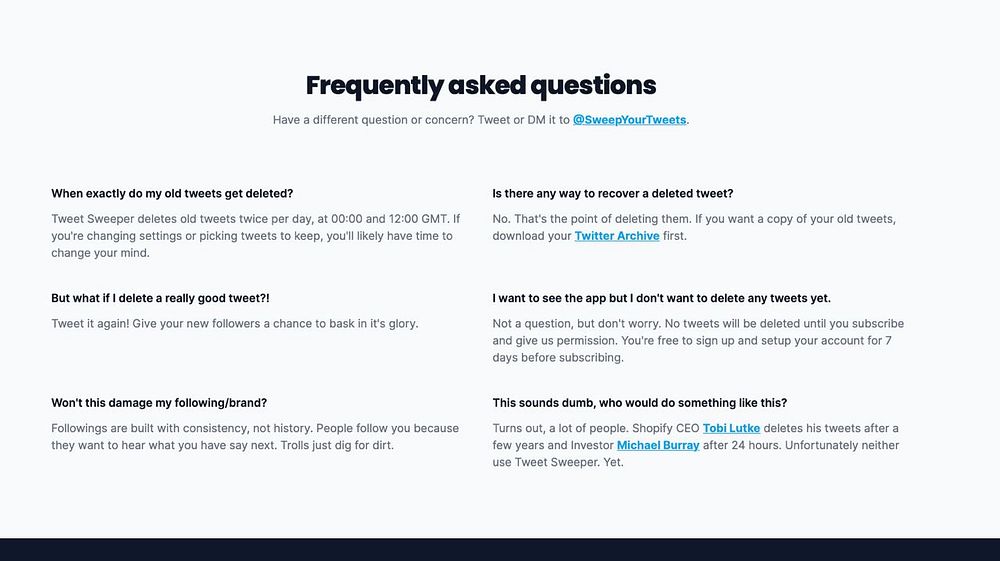 Frequently asked questions

Have a different question or concern? Tweet or DM it to @SweepYourTweets.

When exactly do my old tweets get deleted?

Tweet Sweeper deletes old tweets twice per day, at 00:00 and 12:00 GMT. If you're changing settings or picking tweets to keep, you'll likely have time to change your mind.

But what if I delete a really good tweet?!

Tweet it again! Give your new followers a chance to bask in it's glory.

Won't this damage my following/brand?

Followings are built with consistency, not history. People follow you because they want to hear what you have say next. Trolls just dig for dirt.

Is there any way to recover a deleted tweet?

No. That's the point of deleting them. If you want a copy of your old tweets, download your Twitter Archive first.

I want to see the app but I don't want to delete any tweets yet.

Not a question, but don't worry. No tweets will be deleted until you subscribe and give us permission. You're free to sign up and setup your account for 7 days before subscribing.

This sounds dumb, who would do something like this?

Turns out, a lot of people. Shopify CEO Tobi Lutke deletes his tweets after a few years and Investor Michael Burray after 24 hours. Unfortunately neither use Tweet Sweeper. Yet.